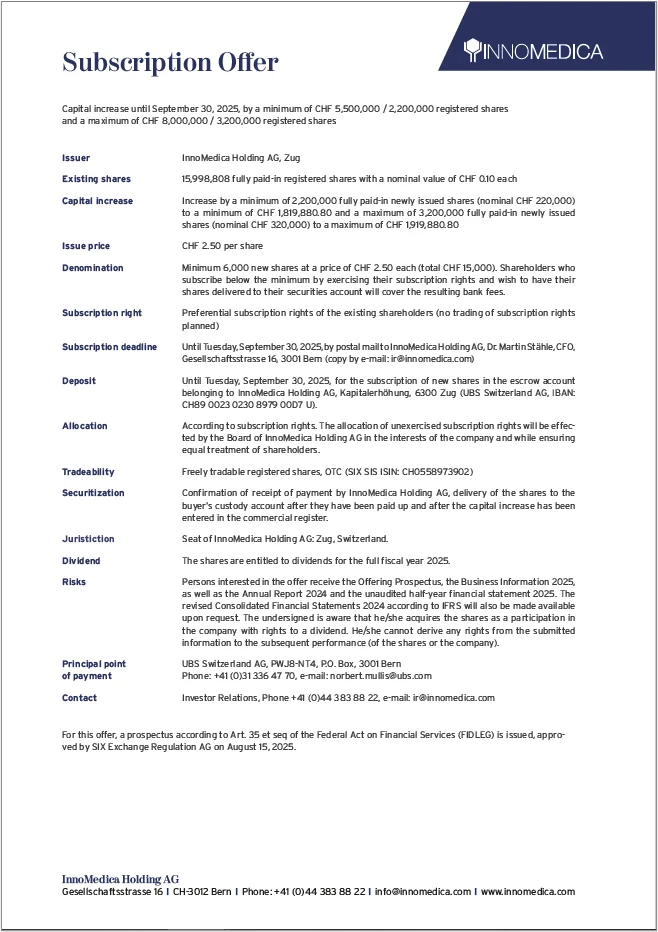 INNOMEDICA

Subscription Offer

Capital increase until September 30, 2025, by a minimum of CHF 5,500,000 / 2,200,000 registered shares and a maximum of CHF 8,000,000 / 3,200,000 registered shares

| | |
|---|---|
| Issuer | InnoMedica Holding AG, Zug |
| Existing shares | 15,998,808 fully paid-in registered shares with a nominal value of CHF 0.10 each |
| Capital increase | Increase by a minimum of 2,200,000 fully paid-in newly issued shares (nominal CHF 220,000) to a minimum of CHF 1,819,880.80 and a maximum of 3,200,000 fully paid-in newly issued shares (nominal CHF 320,000) to a maximum of CHF 1,919,880.80 |
| Issue price | CHF 2.50 per share |
| Denomination | Minimum 6,000 new shares at a price of CHF 2.50 each (total CHF 15,000). Shareholders who subscribe below the minimum by exercising their subscription rights and wish to have their shares delivered to their securities account will cover the resulting bank fees. |
| Subscription right | Preferential subscription rights of the existing shareholders (no trading of subscription rights planned) |
| Subscription deadline | Until Tuesday, September 30, 2025, by postal mail to InnoMedica Holding AG, Dr. Martin Stähle, CFO, Gesellschaftsstrasse 16, 3001 Bern (copy by e-mail: ir@innomedica.com) |
| Deposit | Until Tuesday, September 30, 2025, for the subscription of new shares in the escrow account belonging to InnoMedica Holding AG, Kapitalerhöhung, 6300 Zug (UBS Switzerland AG, IBAN: CH89 0023 0230 8979 00D7 U). |
| Allocation | According to subscription rights. The allocation of unexercised subscription rights will be effected by the Board of InnoMedica Holding AG in the interests of the company and while ensuring equal treatment of shareholders. |
| Tradeability | Freely tradable registered shares, OTC (SIX SIS ISIN: CH0558973902) |
| Securitization | Confirmation of receipt of payment by InnoMedica Holding AG, delivery of the shares to the buyer's custody account after they have been paid up and after the capital increase has been entered in the commercial register. |
| Juristiction | Seat of InnoMedica Holding AG: Zug, Switzerland. |
| Dividend | The shares are entitled to dividends for the full fiscal year 2025. |
| Risks | Persons interested in the offer receive the Offering Prospectus, the Business Information 2025, as well as the Annual Report 2024 and the unaudited half-year financial statement 2025. The revised Consolidated Financial Statements 2024 according to IFRS will also be made available upon request. The undersigned is aware that he/she acquires the shares as a participation in the company with rights to a dividend. He/she cannot derive any rights from the submitted information to the subsequent performance (of the shares or the company). |
| Principal point of payment | UBS Switzerland AG, PWJ8-NT4, P.O. Box, 3001 Bern Phone: +41 (0)31 336 47 70, e-mail: norbert.mullis@ubs.com |
| Contact | Investor Relations, Phone +41 (0)44 383 88 22, e-mail: ir@innomedica.com |

For this offer, a prospectus according to Art. 35 et seq of the Federal Act on Financial Services (FIDLEG) is issued, approved by SIX Exchange Regulation AG on August 15, 2025.

InnoMedica Holding AG
Gesellschaftsstrasse 16 I CH-3012 Bern I Phone: +41 (0)44 383 88 22 I info@innomedica.com I www.innomedica.com